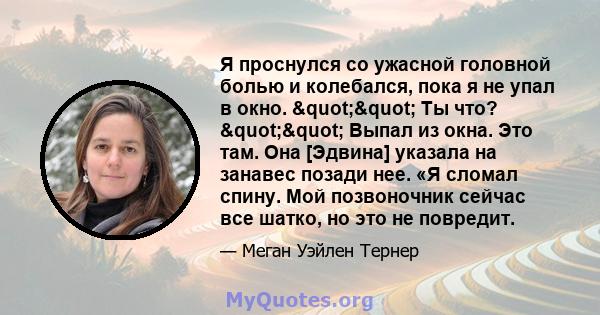 Я проснулся со ужасной головной болью и колебался, пока я не упал в окно. &quot;&quot; Ты что? &quot;&quot; Выпал из окна. Это там. Она [Эдвина] указала на занавес позади нее. «Я сломал спину. Мой позвоночник сейчас все шатко, но это не повредит.

— Меган Уэйлен Тернер

MyQuotes.org